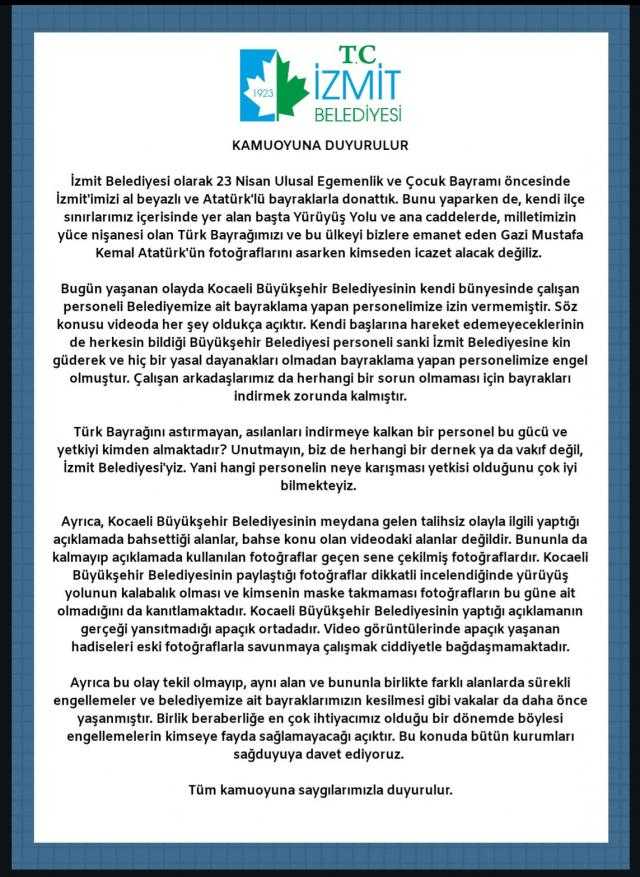 1923

T.C İZMİT BELEDİYESİ

KAMUOYUNA DUYURULUR

İzmit Belediyesi olarak 23 Nisan Ulusal Egemenlik ve Çocuk Bayramı öncesinde İzmit'imizi al beyazlı ve Atatürk'lü bayraklarla donattık. Bunu yaparken de, kendi ilçe sınırlarımız içerisinde yer alan başta Yürüyüş Yolu ve ana caddelerde, milletimizin yüce nişanesi olan Türk Bayrağımızı ve bu ülkeyi bizlere emanet eden Gazi Mustafa Kemal Atatürk'ün fotoğraflarını asarken kimseden icazet alacak değiliz.

Bugün yaşanan olayda Kocaeli Büyükşehir Belediyesinin kendi bünyesinde çalışan personeli Belediyemize ait bayraklama yapan personelimize izin vermemiştir. Söz konusu videoda her şey oldukça açıktır. Kendi başlarına hareket edemeyeceklerinin de herkesin bildiği Büyükşehir Belediyesi personeli sanki İzmit Belediyesine kin güderek ve hiç bir yasal dayanakları olmadan bayraklama yapan personelimize engel olmuştur. Çalışan arkadaşlarımız da herhangi bir sorun olmaması için bayrakları indirmek zorunda kalmıştır.

Türk Bayrağını astırmayan, asılanları indirmeye kalkan bir personel bu gücü ve yetkiyi kimden almaktadır? Unutmayın, biz de herhangi bir dernek ya da vakıf değil, İzmit Belediyesi'yiz. Yani hangi personelin neye karışması yetkisi olduğunu çok iyi bilmekteyiz.

Ayrıca, Kocaeli Büyükşehir Belediyesinin meydana gelen talihsiz olayla ilgili yaptığı açıklamada bahsettiği alanlar, bahse konu olan videodaki alanlar değildir. Bununla da kalmayıp açıklamada kullanılan fotoğraflar geçen sene çekilmiş fotoğraflardır. Kocaeli Büyükşehir Belediyesinin paylaştığı fotoğraflar dikkatli incelendiğinde yürüyüş yolunun kalabalık olması ve kimsenin maske takmaması fotoğrafların bu güne ait olmadığını da kanıtlamaktadır. Kocaeli Büyükşehir Belediyesinin yaptığı açıklamanın gerçeği yansıtmadığı apaçık ortadadır. Video görüntülerinde apaçık yaşanan hadiseleri eski fotoğraflarla savunmaya çalışmak ciddiyetle bağdaşmamaktadır.

Ayrıca bu olay tekil olmayıp, aynı alan ve bununla birlikte farklı alanlarda sürekli engellemeler ve belediyemize ait bayraklarımızın kesilmesi gibi vakalar da daha önce yaşanmıştır. Birlik beraberliğe en çok ihtiyacımız olduğu bir dönemde böylesi engellemelerin kimseye fayda sağlamayacağı açıktır. Bu konuda bütün kurumları sağduyuya davet ediyoruz.

Tüm kamuoyuna saygılarımızla duyurulur.